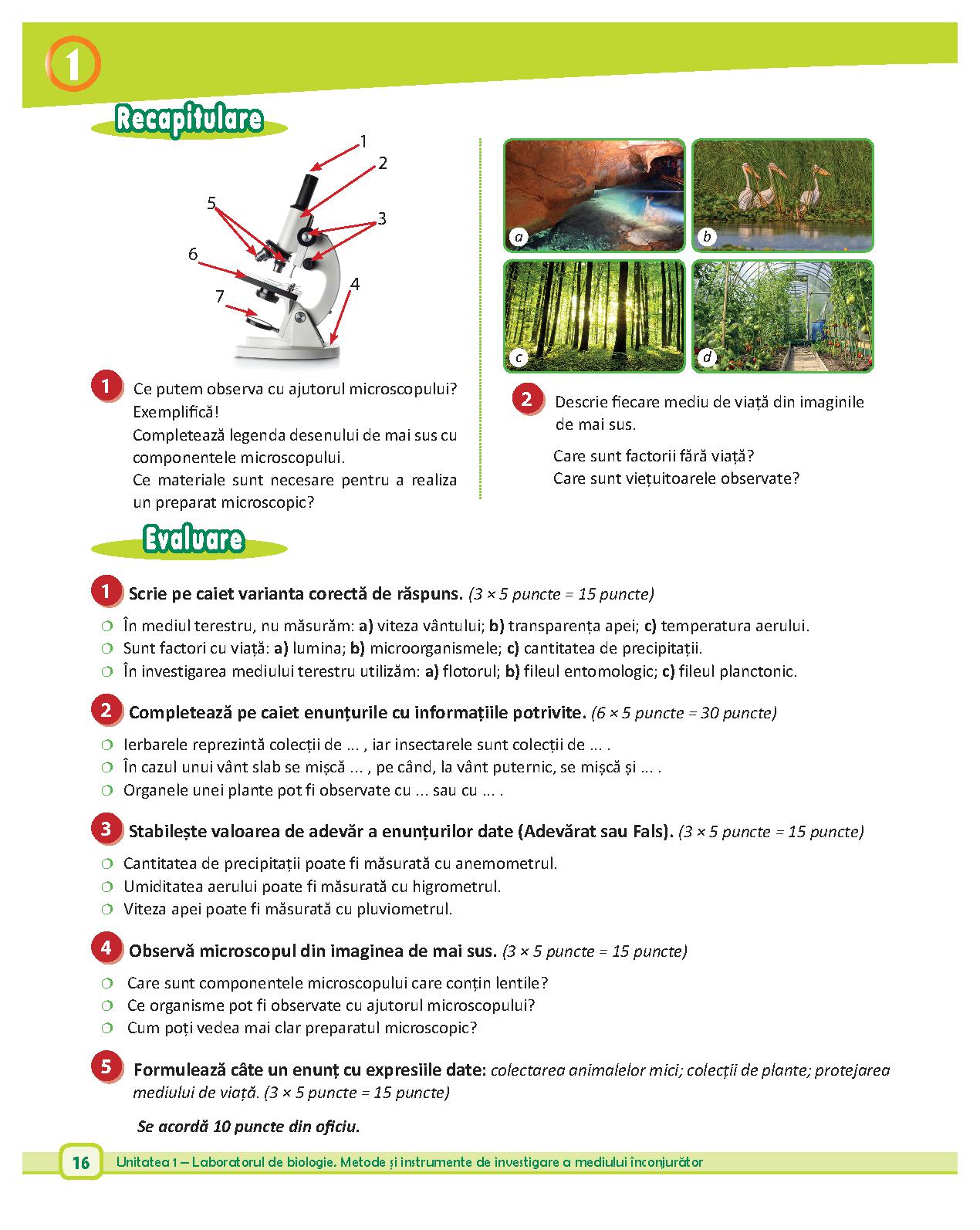 1

Recapitulare

1
2
3
4
5
6
7

1 Ce putem observa cu ajutorul microscopului? Exemplifică!
Completează legenda desenului de mai sus cu componentele microscopului.
Ce materiale sunt necesare pentru a realiza un preparat microscopic?

a
b
c
d

2 Descrie fiecare mediu de viață din imaginile de mai sus.
Care sunt factorii fără viață?
Care sunt viețuitoarele observate?

Evaluare

1 Scrie pe caiet varianta corectă de răspuns. (3 × 5 puncte = 15 puncte)
○ În mediul terestru, nu măsurăm: a) viteza vântului; b) transparența apei; c) temperatura aerului.
○ Sunt factori cu viață: a) lumina; b) microorganismele; c) cantitatea de precipitații.
○ În investigarea mediului terestru utilizăm: a) flotorul; b) fileul entomologic; c) fileul planctonic.

2 Completează pe caiet enunțurile cu informațiile potrivite. (6 × 5 puncte = 30 puncte)
○ Ierbarele reprezintă colecții de ... , iar insectarele sunt colecții de ... .
○ În cazul unui vânt slab se mișcă ... , pe când, la vânt puternic, se mișcă și ... .
○ Organele unei plante pot fi observate cu ... sau cu ... .

3 Stabilește valoarea de adevăr a enunțurilor date (Adevărat sau Fals). (3 × 5 puncte = 15 puncte)
○ Cantitatea de precipitații poate fi măsurată cu anemometrul.
○ Umiditatea aerului poate fi măsurată cu higrometrul.
○ Viteza apei poate fi măsurată cu pluviometrul.

4 Observă microscopul din imaginea de mai sus. (3 × 5 puncte = 15 puncte)
○ Care sunt componentele microscopului care conțin lentile?
○ Ce organisme pot fi observate cu ajutorul microscopului?
○ Cum poți vedea mai clar preparatul microscopic?

5 Formulează câte un enunț cu expresiile date: colectarea animalelor mici; colecții de plante; protejarea mediului de viață. (3 × 5 puncte = 15 puncte)

Se acordă 10 puncte din oficiu.

16 Unitatea 1 – Laboratorul de biologie. Metode și instrumente de investigare a mediului înconjurător